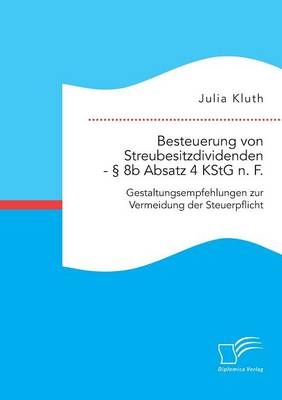 Julia Kluth

Besteuerung von Streubesitzdividenden - § 8b Absatz 4 KStG n. F.

Gestaltungsempfehlungen zur Vermeidung der Steuerpflicht

Diplomica Verlag